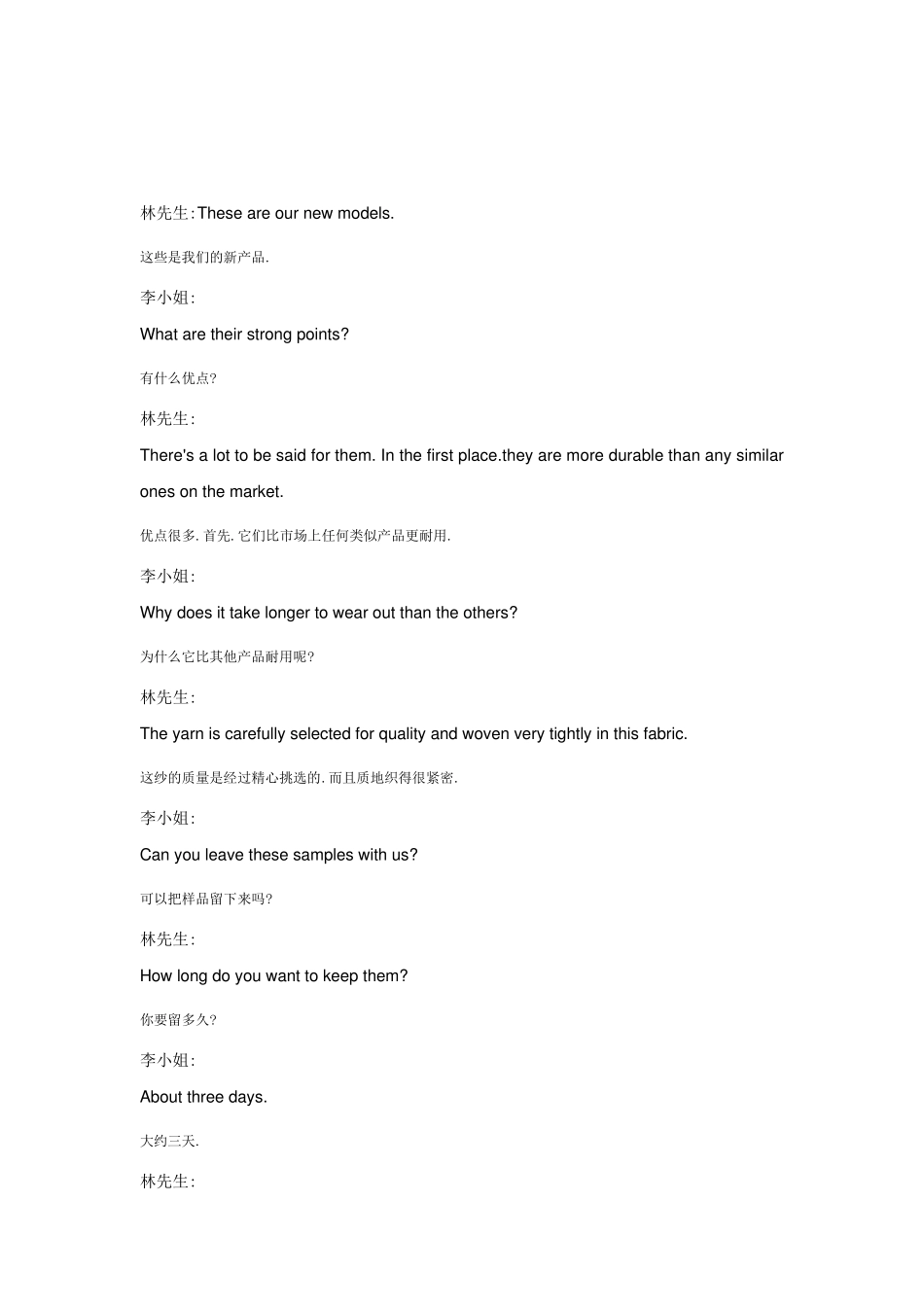 林先生:These are our new models.

这些是我们的新产品.

李小姐:

What are their strong points?

有什么优点?

林先生:

There's a lot to be said for them. In the first place.they are more durable than any similar ones on the market.

优点很多.首先.它们比市场上任何类似产品更耐用.

李小姐:

Why does it take longer to wear out than the others?

为什么它比其他产品耐用呢?

林先生:

The yarn is carefully selected for quality and woven very tightly in this fabric.

这纱的质量是经过精心挑选的.而且质地织得很紧密.

李小姐:

Can you leave these samples with us?

可以把样品留下来吗?

林先生:

How long do you want to keep them?

你要留多久?

李小姐:

About three days.

大约三天.

林先生: